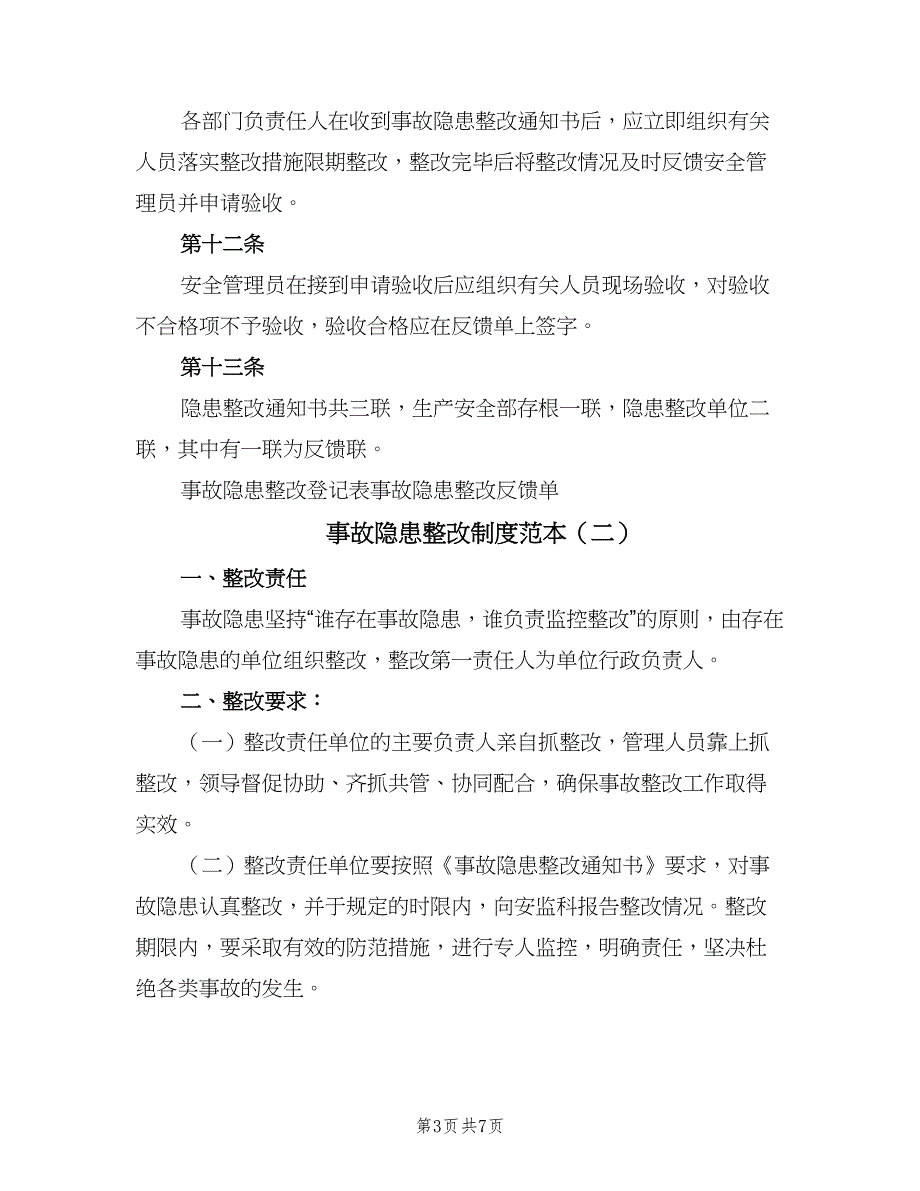 各部门负责任人在收到事故隐患整改通知书后，应立即组织有关人员落实整改措施限期整改，整改完毕后将整改情况及时反馈安全管理员并申请验收。

第十二条

安全管理员在接到申请验收后应组织有关人员现场验收，对验收不合格项不予验收，验收合格应在反馈单上签字。

第十三条

隐患整改通知书共三联，生产安全部存根一联，隐患整改单位二联，其中有一联为反馈联。

事故隐患整改登记表事故隐患整改反馈单

事故隐患整改制度范本（二）

一、整改责任

事故隐患坚持“谁存在事故隐患，谁负责监控整改”的原则，由存在事故隐患的单位组织整改，整改第一责任人为单位行政负责人。

二、整改要求：

（一）整改责任单位的主要负责人亲自抓整改，管理人员靠上抓整改，领导督促协助、齐抓共管、协同配合，确保事故整改工作取得实效。

（二）整改责任单位要按照《事故隐患整改通知书》要求，对事故隐患认真整改，并于规定的时限内，向安监科报告整改情况。整改期限内，要采取有效的防范措施，进行专人监控，明确责任，坚决杜绝各类事故的发生。

第3页 共7页